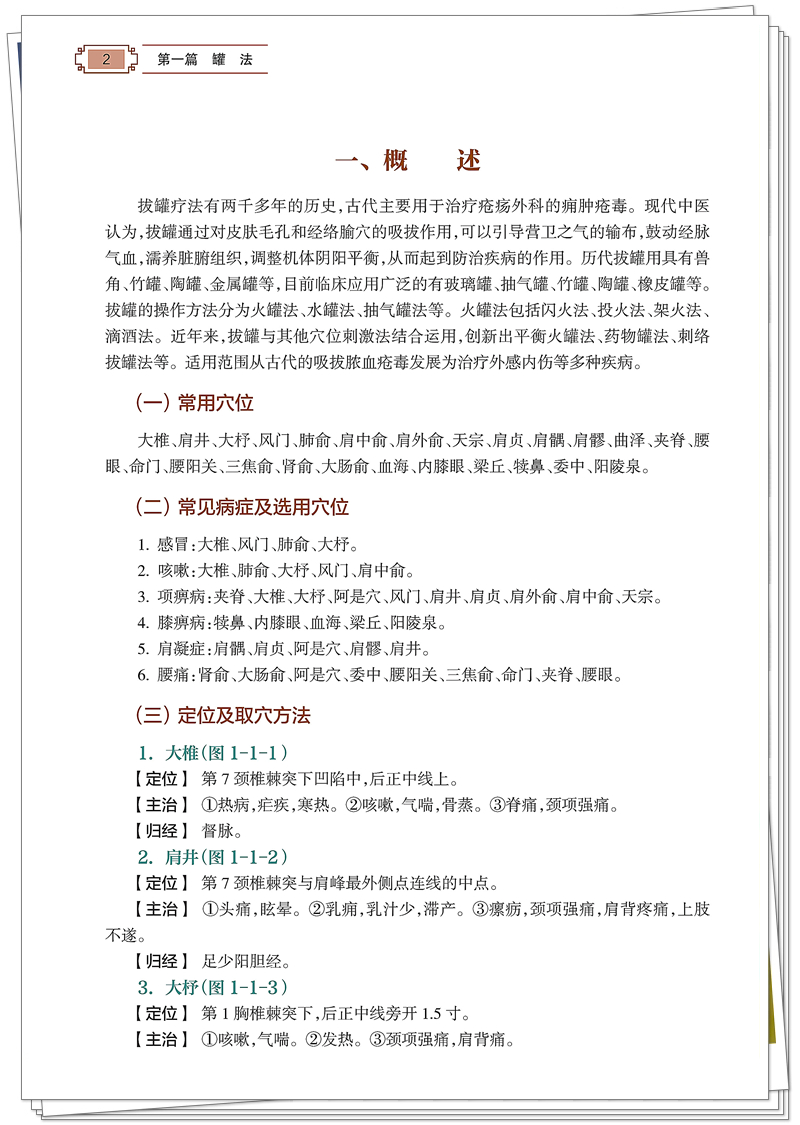 2 第一篇 罐 法

一、概 述

拔罐疗法有两千多年的历史，古代主要用于治疗疮疡外科的痈肿疮毒。现代中医认为，拔罐通过对皮肤毛孔和经络腧穴的吸拔作用，可以引导营卫之气的输布，鼓动经脉气血，濡养脏腑组织，调整机体阴阳平衡，从而起到防治疾病的作用。历代拔罐用具有兽角、竹罐、陶罐、金属罐等，目前临床应用广泛的有玻璃罐、抽气罐、竹罐、陶罐、橡皮罐等。拔罐的操作方法分为火罐法、水罐法、抽气罐法等。火罐法包括闪火法、投火法、架火法、滴酒法。近年来，拔罐与其他穴位刺激法结合运用，创新出平衡火罐法、药物罐法、刺络拔罐法等。适用范围从古代的吸拔脓血疮毒发展为治疗外感内伤等多种疾病。

(一) 常用穴位

大椎、肩井、大杼、风门、肺俞、肩中俞、肩外俞、天宗、肩贞、肩髃、肩髎、曲泽、夹脊、腰眼、命门、腰阳关、三焦俞、肾俞、大肠俞、血海、内膝眼、梁丘、犊鼻、委中、阳陵泉。

(二) 常见病症及选用穴位

1. 感冒：大椎、风门、肺俞、大杼。
2. 咳嗽：大椎、肺俞、大杼、风门、肩中俞。
3. 项痹病：夹脊、大椎、大杼、阿是穴、风门、肩井、肩贞、肩外俞、肩中俞、天宗。
4. 膝痹病：犊鼻、内膝眼、血海、梁丘、阳陵泉。
5. 肩凝症：肩髃、肩贞、阿是穴、肩髎、肩井。
6. 腰痛：肾俞、大肠俞、阿是穴、委中、腰阳关、三焦俞、命门、夹脊、腰眼。

(三) 定位及取穴方法

1. 大椎（图 1-1-1）
【定位】 第 7 颈椎棘突下凹陷中，后正中线上。
【主治】 ①热病，疟疾，寒热。②咳嗽，气喘，骨蒸。③脊痛，颈项强痛。
【归经】 督脉。
2. 肩井（图 1-1-2）
【定位】 第 7 颈椎棘突与肩峰最外侧点连线的中点。
【主治】 ①头痛，眩晕。②乳痈，乳汁少，滞产。③瘰疬，颈项强痛，肩背疼痛，上肢不遂。
【归经】 足少阳胆经。
3. 大杼（图 1-1-3）
【定位】 第 1 胸椎棘突下，后正中线旁开 1.5 寸。
【主治】 ①咳嗽，气喘。②发热。③颈项强痛，肩背痛。